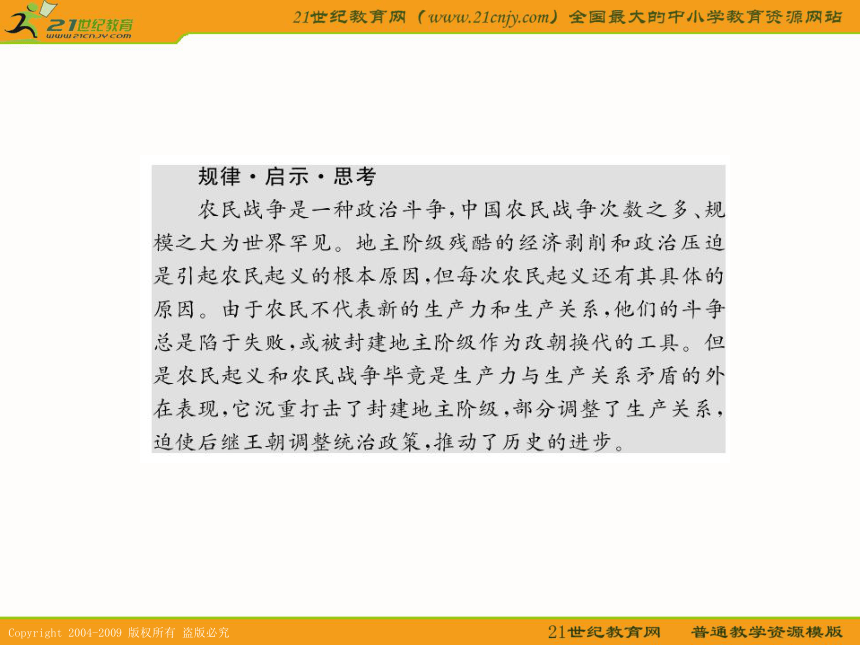 21世纪教育
www.21cnjy.com

21世纪教育网（www.21cnjy.com）全国最大的中小学教育资源网站

规律·启示·思考

农民战争是一种政治斗争，中国农民战争次数之多、规模之大为世界罕见。地主阶级残酷的经济剥削和政治压迫是引起农民起义的根本原因，但每次农民起义还有其具体的原因。由于农民不代表新的生产力和生产关系，他们的斗争总是陷于失败，或被封建地主阶级作为改朝换代的工具。但是农民起义和农民战争毕竟是生产力与生产关系矛盾的外在表现，它沉重打击了封建地主阶级，部分调整了生产关系，迫使后继王朝调整统治政策，推动了历史的进步。

Copyright 2004-2009 版权所有 盗版必究

21世纪教育网　普通教学资源模版